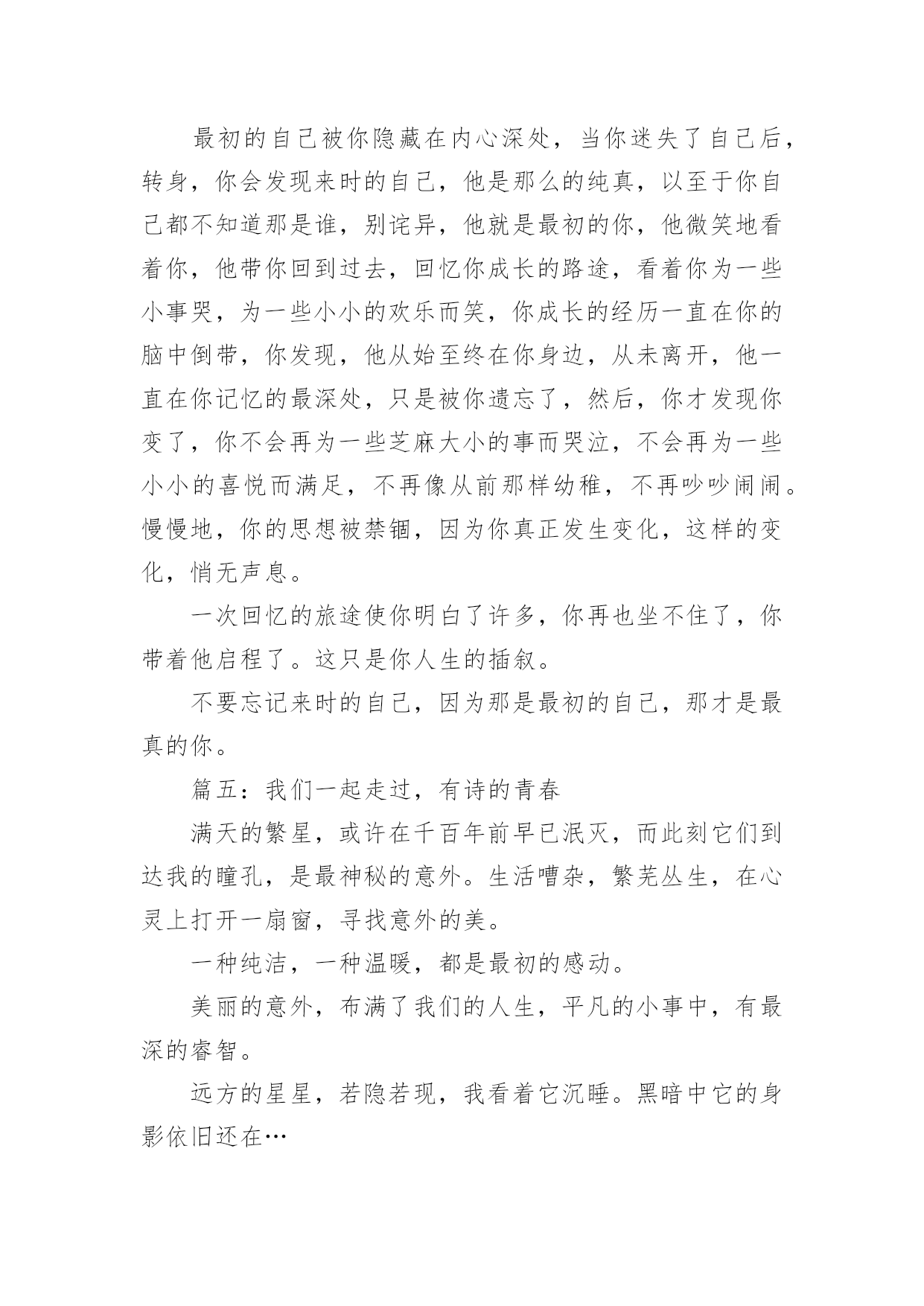 最初的自己被你隐藏在内心深处，当你迷失了自己后，转身，你会发现来时的自己，他是那么的纯真，以至于你自己都不知道那是谁，别诧异，他就是最初的你，他微笑地看着你，他带你回到过去，回忆你成长的路途，看着你为一些小事哭，为一些小小的欢乐而笑，你成长的经历一直在你的脑中倒带，你发现，他从始至终在你身边，从未离开，他一直在你记忆的最深处，只是被你遗忘了，然后，你才发现你变了，你不会再为一些芝麻大小的事而哭泣，不会再为一些小小的喜悦而满足，不再像从前那样幼稚，不再吵吵闹闹。慢慢地，你的思想被禁锢，因为你真正发生变化，这样的变化，悄无声息。

一次回忆的旅途使你明白了许多，你再也坐不住了，你带着他启程了。这只是你人生的插叙。

不要忘记来时的自己，因为那是最初的自己，那才是最真的你。

篇五：我们一起走过，有诗的青春

满天的繁星，或许在千百年前早已泯灭，而此刻它们到达我的瞳孔，是最神秘的意外。生活嘈杂，繁芜丛生，在心灵上打开一扇窗，寻找意外的美。

一种纯洁，一种温暖，都是最初的感动。

美丽的意外，布满了我们的人生，平凡的小事中，有最深的睿智。

远方的星星，若隐若现，我看着它沉睡。黑暗中它的身影依旧还在…